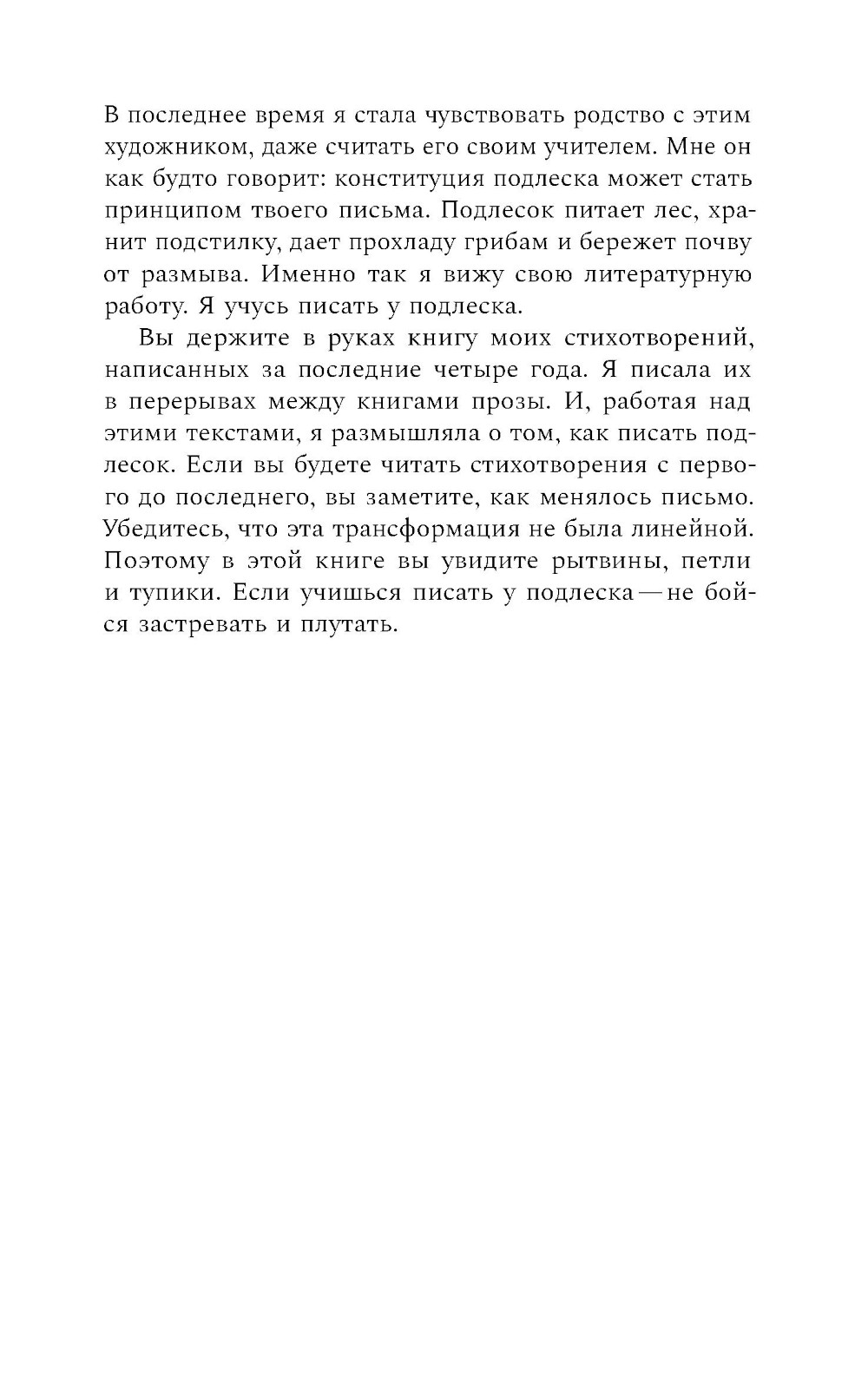 В последнее время я стала чувствовать родство с этим художником, даже считать его своим учителем. Мне он как будто говорит: конституция подлеска может стать принципом твоего письма. Подлесок питает лес, хранит подстилку, дает прохладу грибам и бережет почву от размыва. Именно так я вижу свою литературную работу. Я учусь писать у подлеска.

Вы держите в руках книгу моих стихотворений, написанных за последние четыре года. Я писала их в перерывах между книгами прозы. И, работая над этими текстами, я размышляла о том, как писать подлесок. Если вы будете читать стихотворения с первого до последнего, вы заметите, как менялось письмо. Убедитесь, что эта трансформация не была линейной. Поэтому в этой книге вы увидите рытвины, петли и тупики. Если учишься писать у подлеска — не бойся застревать и плутать.